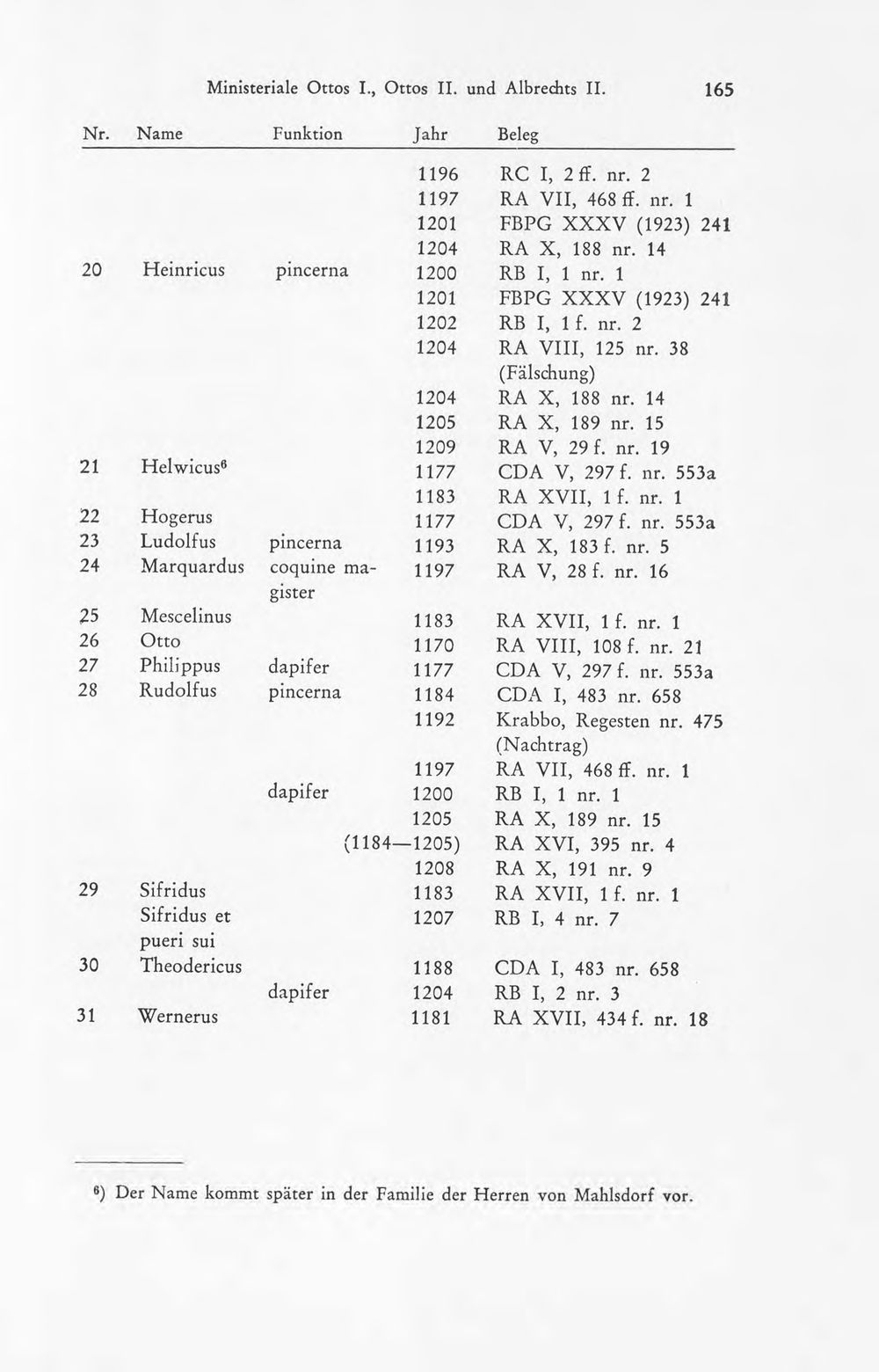 Ministeriale Ottos I., Ottos II. und Albrechts II. 165

| Nr. | Name | Funktion | Jahr | Beleg |
|---|---|---|---|---|
| | | | 1196 | RC I, 2 ff. nr. 2 |
| | | | 1197 | RA VII, 468 ff. nr. 1 |
| | | | 1201 | FBPG XXXV (1923) 241 |
| | | | 1204 | RA X, 188 nr. 14 |
| 20 | Heinricus | pincerna | 1200 | RB I, 1 nr. 1 |
| | | | 1201 | FBPG XXXV (1923) 241 |
| | | | 1202 | RB I, 1 f. nr. 2 |
| | | | 1204 | RA VIII, 125 nr. 38 (Fälschung) |
| | | | 1204 | RA X, 188 nr. 14 |
| | | | 1205 | RA X, 189 nr. 15 |
| | | | 1209 | RA V, 29 f. nr. 19 |
| 21 | Helwicus$^{6}$ | | 1177 | CDA V, 297 f. nr. 553a |
| | | | 1183 | RA XVII, 1 f. nr. 1 |
| 22 | Hogerus | | 1177 | CDA V, 297 f. nr. 553a |
| 23 | Ludolfus | pincerna | 1193 | RA X, 183 f. nr. 5 |
| 24 | Marquardus | coquine magister | 1197 | RA V, 28 f. nr. 16 |
| 25 | Mescelinus | | 1183 | RA XVII, 1 f. nr. 1 |
| 26 | Otto | | 1170 | RA VIII, 108 f. nr. 21 |
| 27 | Philippus | dapifer | 1177 | CDA V, 297 f. nr. 553a |
| 28 | Rudolfus | pincerna | 1184 | CDA I, 483 nr. 658 |
| | | | 1192 | Krabbo, Regesten nr. 475 (Nachtrag) |
| | | | 1197 | RA VII, 468 ff. nr. 1 |
| | | dapifer | 1200 | RB I, 1 nr. 1 |
| | | | 1205 | RA X, 189 nr. 15 |
| | | | (1184—1205) | RA XVI, 395 nr. 4 |
| | | | 1208 | RA X, 191 nr. 9 |
| 29 | Sifridus | | 1183 | RA XVII, 1 f. nr. 1 |
| | Sifridus et pueri sui | | 1207 | RB I, 4 nr. 7 |
| 30 | Theodericus | | 1188 | CDA I, 483 nr. 658 |
| | | dapifer | 1204 | RB I, 2 nr. 3 |
| 31 | Wernerus | | 1181 | RA XVII, 434 f. nr. 18 |

$^{6}$) Der Name kommt später in der Familie der Herren von Mahlsdorf vor.